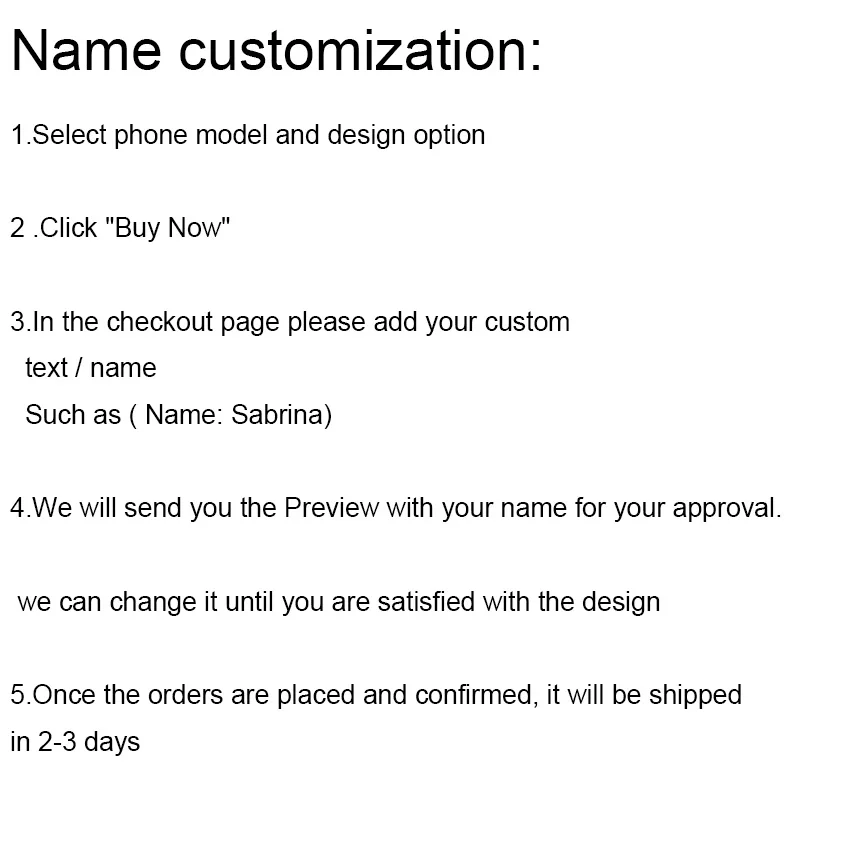 Name customization:

1.Select phone model and design option

2 .Click "Buy Now"

3.In the checkout page please add your custom text / name
Such as ( Name: Sabrina)

4.We will send you the Preview with your name for your approval.

we can change it until you are satisfied with the design

5.Once the orders are placed and confirmed, it will be shipped in 2-3 days